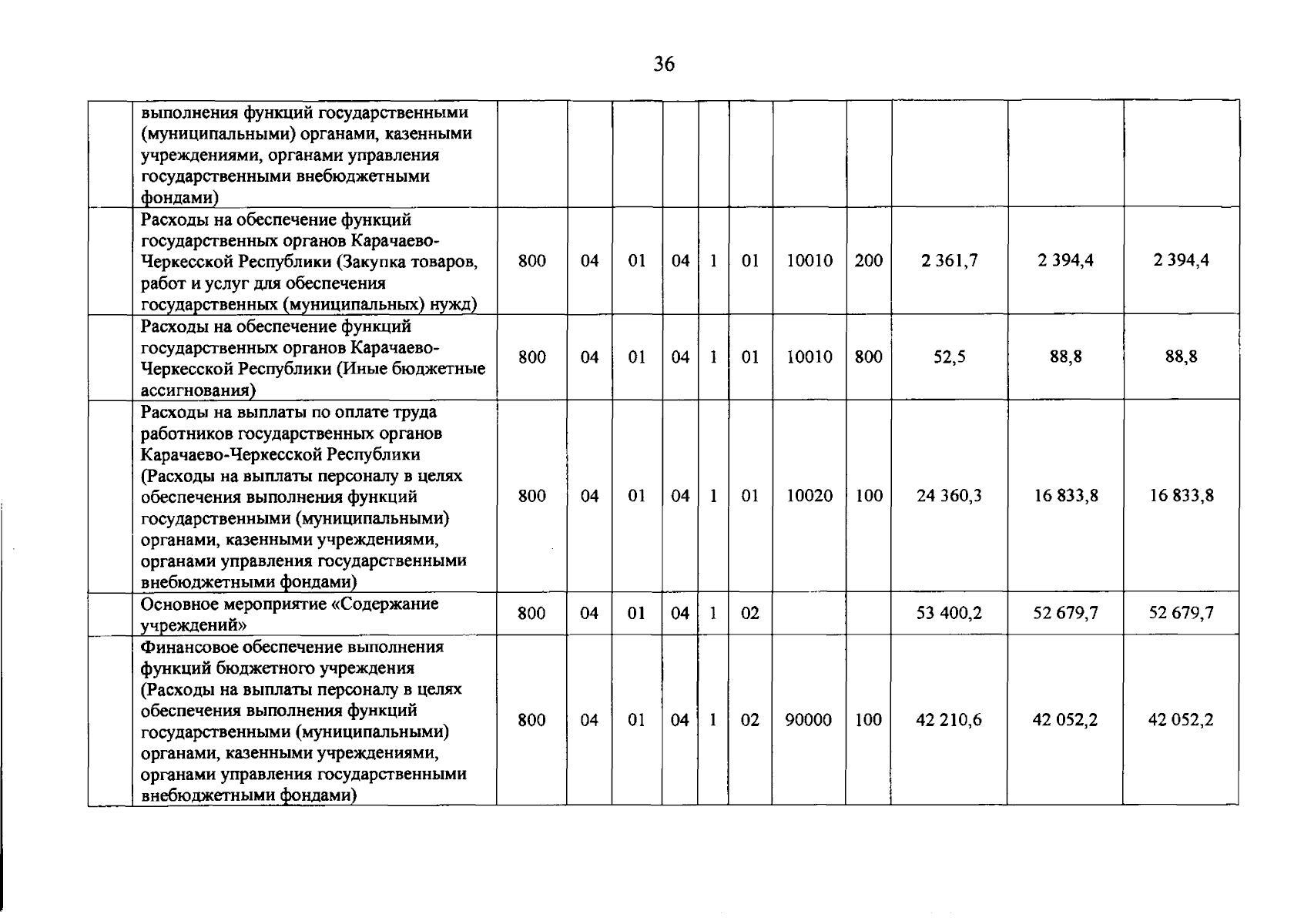 36

|  |  |  |  |  |  |  |  |  |  |  |  |  |
|---|---|---|---|---|---|---|---|---|---|---|---|---|
|  | выполнения функций государственными (муниципальными) органами, казенными учреждениями, органами управления государственными внебюджетными фондами) |  |  |  |  |  |  |  |  |  |  |  |
|  | Расходы на обеспечение функций государственных органов Карачаево-Черкесской Республики (Закупка товаров, работ и услуг для обеспечения государственных (муниципальных) нужд) | 800 | 04 | 01 | 04 | 1 | 01 | 10010 | 200 | 2 361,7 | 2 394,4 | 2 394,4 |
|  | Расходы на обеспечение функций государственных органов Карачаево-Черкесской Республики (Иные бюджетные ассигнования) | 800 | 04 | 01 | 04 | 1 | 01 | 10010 | 800 | 52,5 | 88,8 | 88,8 |
|  | Расходы на выплаты по оплате труда работников государственных органов Карачаево-Черкесской Республики (Расходы на выплаты персоналу в целях обеспечения выполнения функций государственными (муниципальными) органами, казенными учреждениями, органами управления государственными внебюджетными фондами) | 800 | 04 | 01 | 04 | 1 | 01 | 10020 | 100 | 24 360,3 | 16 833,8 | 16 833,8 |
|  | Основное мероприятие «Содержание учреждений» | 800 | 04 | 01 | 04 | 1 | 02 |  |  | 53 400,2 | 52 679,7 | 52 679,7 |
|  | Финансовое обеспечение выполнения функций бюджетного учреждения (Расходы на выплаты персоналу в целях обеспечения выполнения функций государственными (муниципальными) органами, казенными учреждениями, органами управления государственными внебюджетными фондами) | 800 | 04 | 01 | 04 | 1 | 02 | 90000 | 100 | 42 210,6 | 42 052,2 | 42 052,2 |